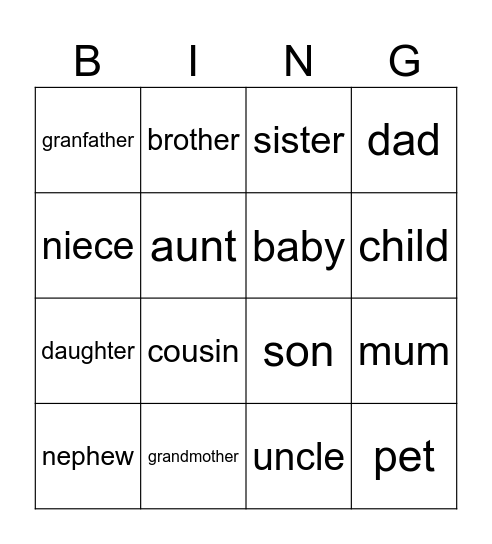 | B | I | N | G |
|---|---|---|---|
| granfather | brother | sister | dad |
| niece | aunt | baby | child |
| daughter | cousin | son | mum |
| nephew | grandmother | uncle | pet |